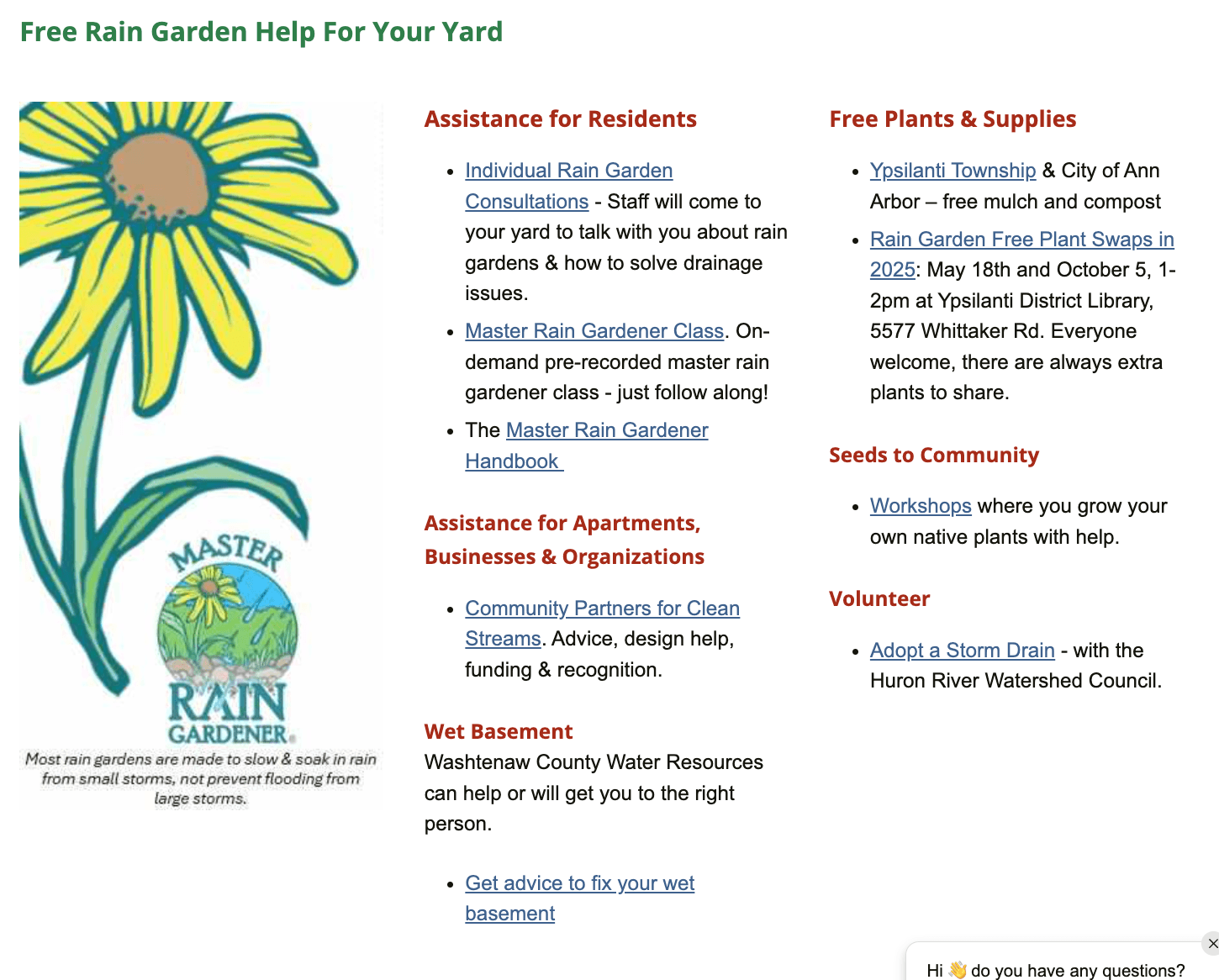 Free Rain Garden Help For Your Yard

MASTER RAIN GARDENER

Most rain gardens are made to slow & soak in rain from small storms, not prevent flooding from large storms.

Assistance for Residents

- Individual Rain Garden Consultations - Staff will come to your yard to talk with you about rain gardens & how to solve drainage issues.
- Master Rain Gardener Class. On-demand pre-recorded master rain gardener class - just follow along!
- The Master Rain Gardener Handbook

Assistance for Apartments, Businesses & Organizations

- Community Partners for Clean Streams. Advice, design help, funding & recognition.

Wet Basement

Washtenaw County Water Resources can help or will get you to the right person.

- Get advice to fix your wet basement

Free Plants & Supplies

- Ypsilanti Township & City of Ann Arbor – free mulch and compost
- Rain Garden Free Plant Swaps in 2025: May 18th and October 5, 1-2pm at Ypsilanti District Library, 5577 Whittaker Rd. Everyone welcome, there are always extra plants to share.

Seeds to Community

- Workshops where you grow your own native plants with help.

Volunteer

- Adopt a Storm Drain - with the Huron River Watershed Council.

Hi 👋 do you have any questions?